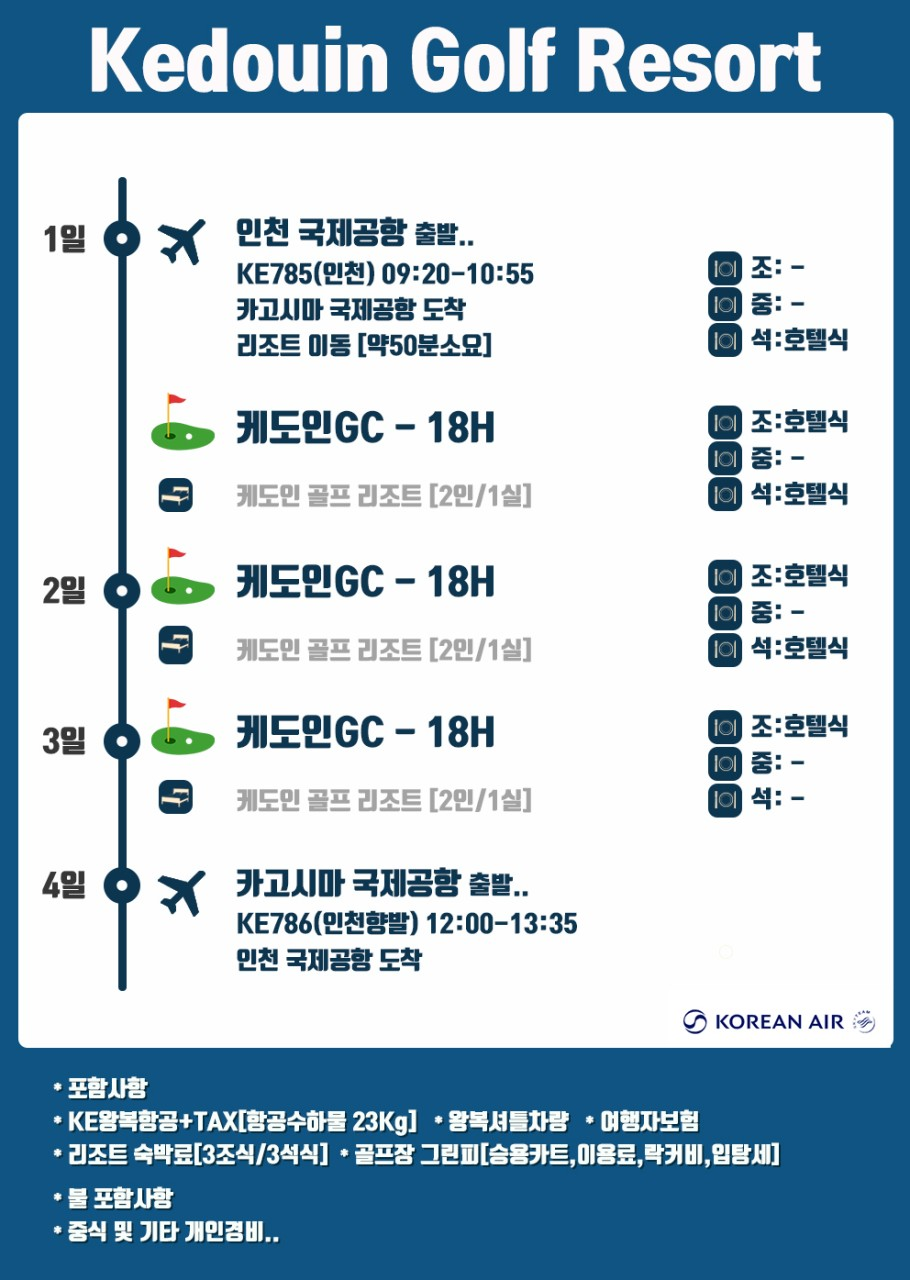 Kedouin Golf Resort

1일

인천 국제공항 출발..
KE785(인천) 09:20-10:55
카고시마 국제공항 도착
리조트 이동 [약50분소요]

조: -
중: -
석:호텔식

케도인GC - 18H

케도인 골프 리조트 [2인/1실]

조:호텔식
중: -
석:호텔식

2일

케도인GC - 18H

케도인 골프 리조트 [2인/1실]

조:호텔식
중: -
석:호텔식

3일

케도인GC - 18H

케도인 골프 리조트 [2인/1실]

조:호텔식
중: -
석: -

4일

카고시마 국제공항 출발..
KE786(인천향발) 12:00-13:35
인천 국제공항 도착

KOREAN AIR

* 포함사항
* KE왕복항공+TAX[항공수하물 23Kg] * 왕복셔틀차량 * 여행자보험
* 리조트 숙박료[3조식/3석식] * 골프장 그린피[승용카트,이용료,락커비,입탕세]

* 불 포함사항
* 중식 및 기타 개인경비..